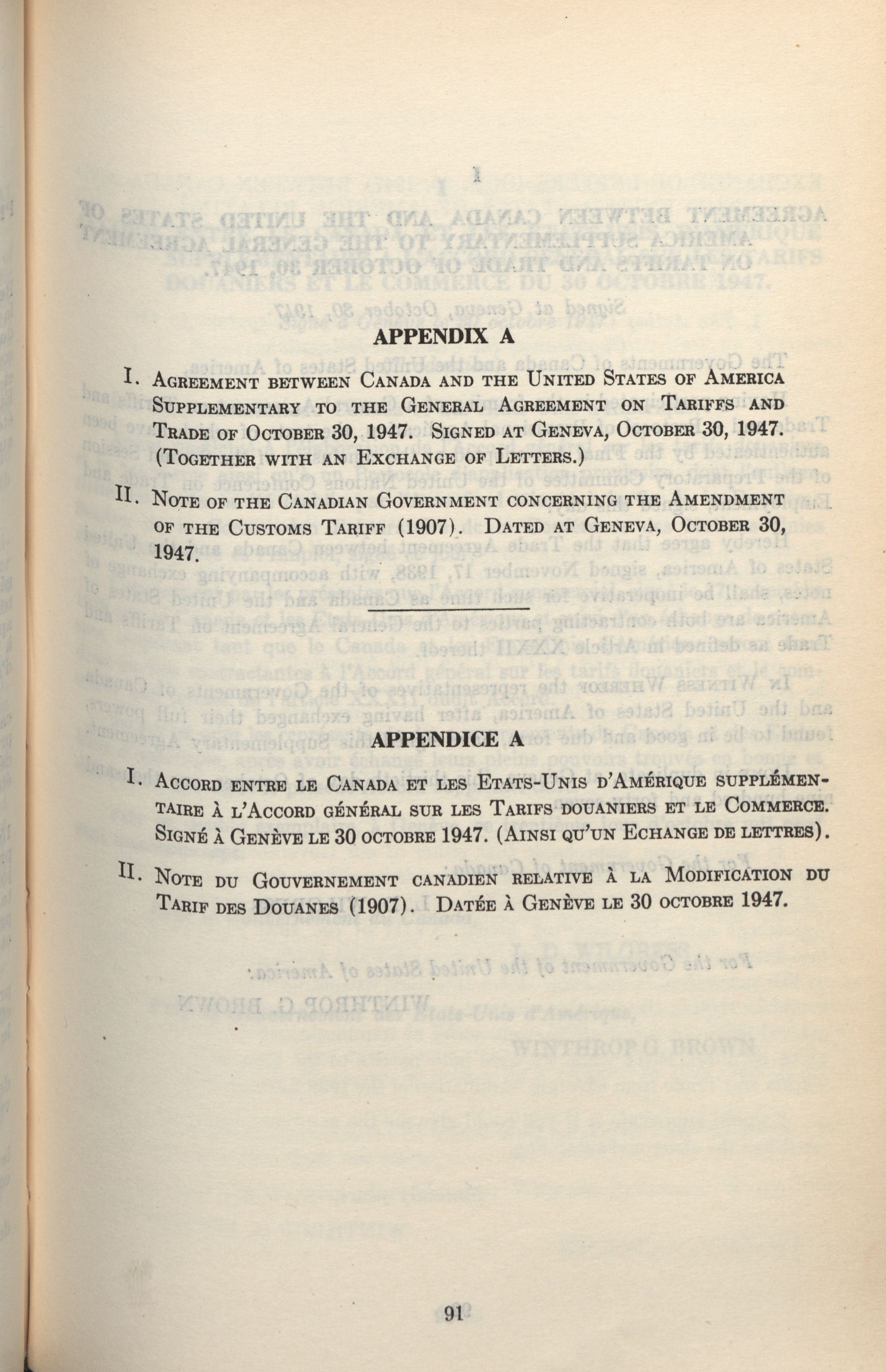 APPENDIX A

I. Agreement between Canada and the United States of America Supplementary to the General Agreement on Tariffs and Trade of October 30, 1947. Signed at Geneva, October 30, 1947. (Together with an Exchange of Letters.)

II. Note of the Canadian Government concerning the Amendment of the Customs Tariff (1907). Dated at Geneva, October 30, 1947.

APPENDICE A

I. Accord entre le Canada et les Etats-Unis d'Amérique supplémentaire à l'Accord général sur les Tarifs douaniers et le Commerce. Signé à Genève le 30 octobre 1947. (Ainsi qu'un Echange de lettres).

II. Note du Gouvernement canadien relative à la Modification du Tarif des Douanes (1907). Datée à Genève le 30 octobre 1947.

91